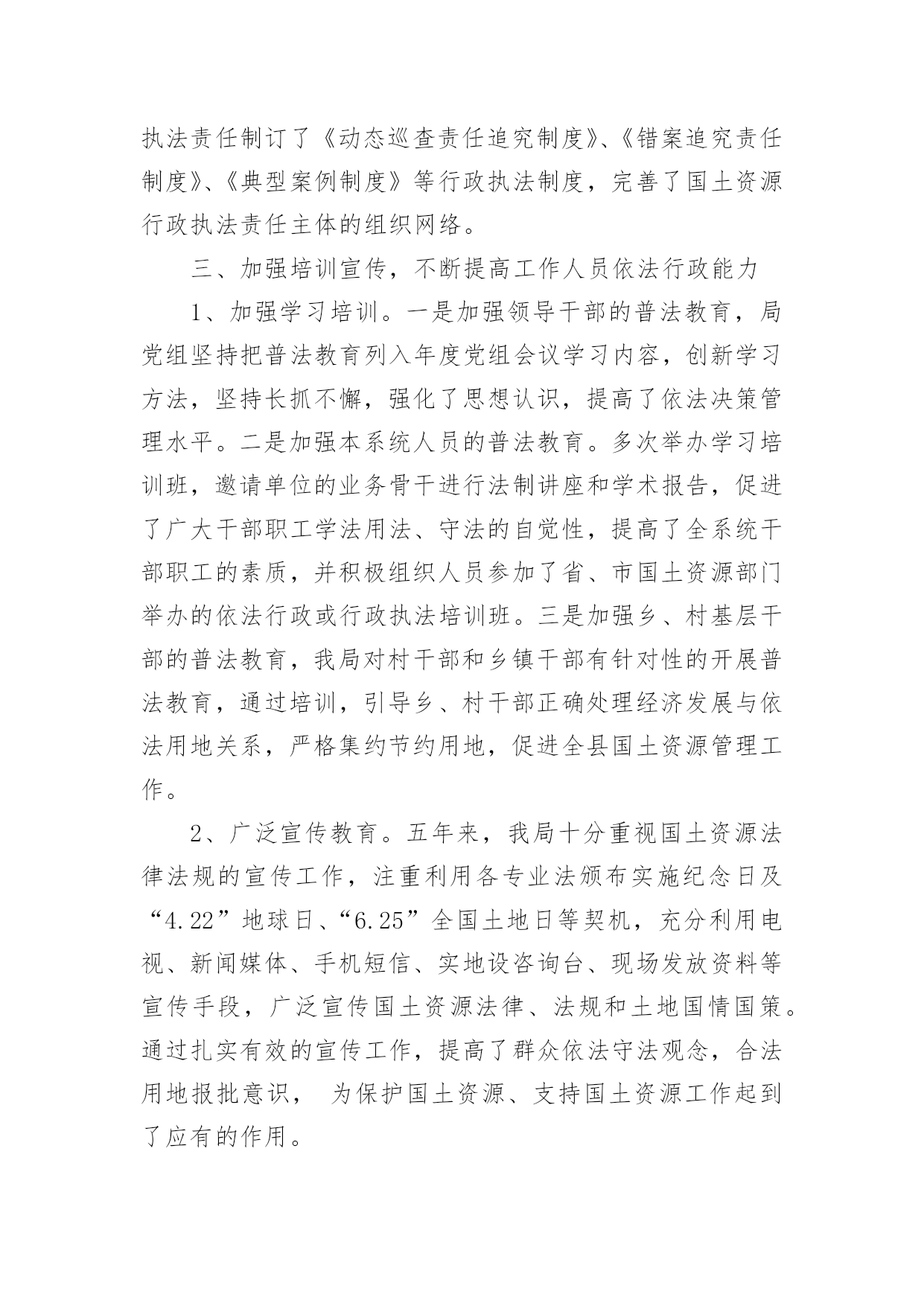 执法责任制订了《动态巡查责任追究制度》、《错案追究责任制度》、《典型案例制度》等行政执法制度，完善了国土资源行政执法责任主体的组织网络。

三、加强培训宣传，不断提高工作人员依法行政能力

1、加强学习培训。一是加强领导干部的普法教育，局党组坚持把普法教育列入年度党组会议学习内容，创新学习方法，坚持长抓不懈，强化了思想认识，提高了依法决策管理水平。二是加强本系统人员的普法教育。多次举办学习培训班，邀请单位的业务骨干进行法制讲座和学术报告，促进了广大干部职工学法用法、守法的自觉性，提高了全系统干部职工的素质，并积极组织人员参加了省、市国土资源部门举办的依法行政或行政执法培训班。三是加强乡、村基层干部的普法教育，我局对村干部和乡镇干部有针对性的开展普法教育，通过培训，引导乡、村干部正确处理经济发展与依法用地关系，严格集约节约用地，促进全县国土资源管理工作。

2、广泛宣传教育。五年来，我局十分重视国土资源法律法规的宣传工作，注重利用各专业法颁布实施纪念日及“4.22”地球日、“6.25”全国土地日等契机，充分利用电视、新闻媒体、手机短信、实地设咨询台、现场发放资料等宣传手段，广泛宣传国土资源法律、法规和土地国情国策。通过扎实有效的宣传工作，提高了群众依法守法观念，合法用地报批意识， 为保护国土资源、支持国土资源工作起到了应有的作用。